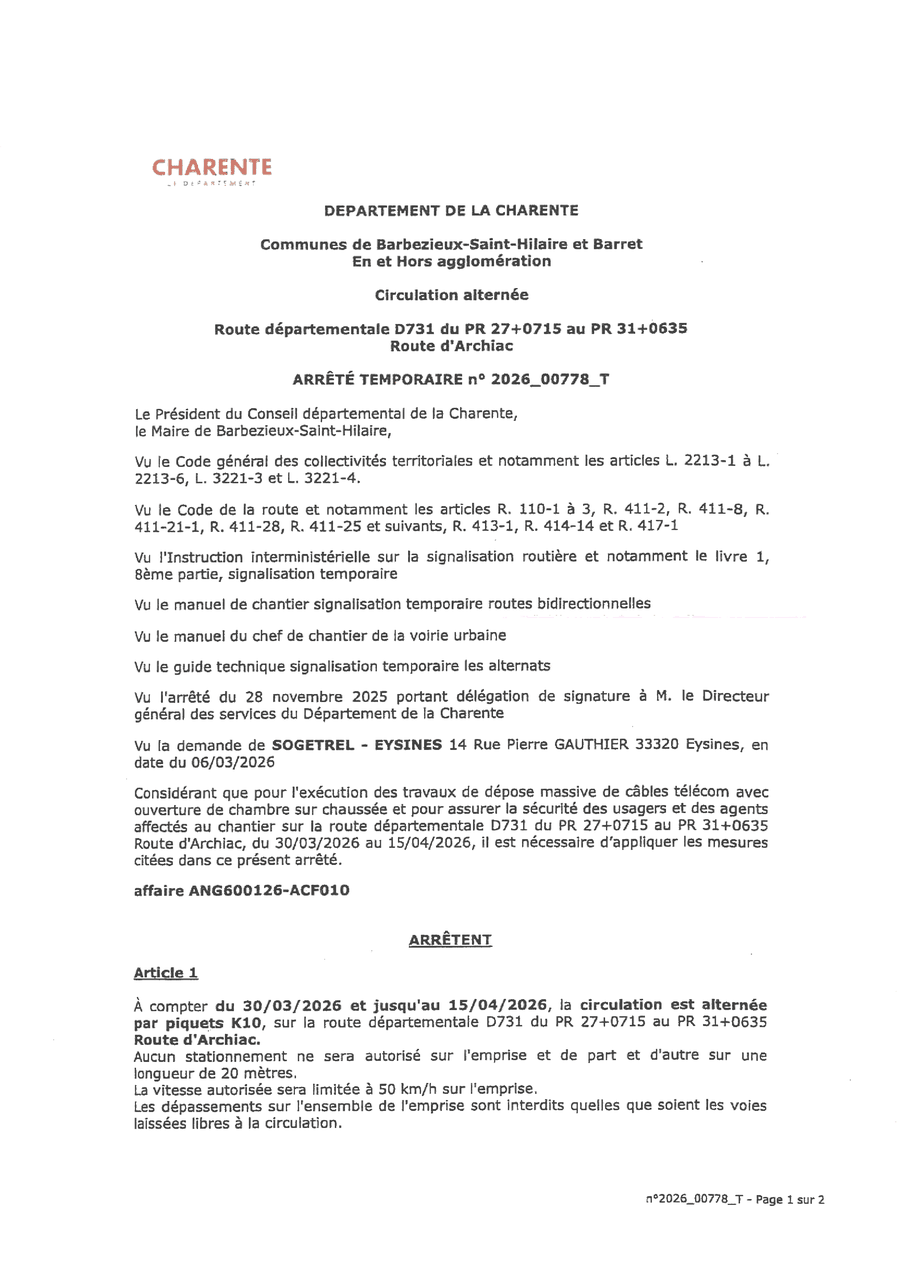 CHARENTE
LE DÉPARTEMENT

DEPARTEMENT DE LA CHARENTE

Communes de Barbezieux-Saint-Hilaire et Barret
En et Hors agglomération

Circulation alternée

Route départementale D731 du PR 27+0715 au PR 31+0635
Route d'Archiac

ARRÊTÉ TEMPORAIRE n° 2026_00778_T

Le Président du Conseil départemental de la Charente,
le Maire de Barbezieux-Saint-Hilaire,

Vu le Code général des collectivités territoriales et notamment les articles L. 2213-1 à L. 2213-6, L. 3221-3 et L. 3221-4.

Vu le Code de la route et notamment les articles R. 110-1 à 3, R. 411-2, R. 411-8, R. 411-21-1, R. 411-28, R. 411-25 et suivants, R. 413-1, R. 414-14 et R. 417-1

Vu l'Instruction interministérielle sur la signalisation routière et notamment le livre 1, 8ème partie, signalisation temporaire

Vu le manuel de chantier signalisation temporaire routes bidirectionnelles

Vu le manuel du chef de chantier de la voirie urbaine

Vu le guide technique signalisation temporaire les alternats

Vu l'arrêté du 28 novembre 2025 portant délégation de signature à M. le Directeur général des services du Département de la Charente

Vu la demande de SOGETREL - EYSINES 14 Rue Pierre GAUTHIER 33320 Eysines, en date du 06/03/2026

Considérant que pour l'exécution des travaux de dépose massive de câbles télécom avec ouverture de chambre sur chaussée et pour assurer la sécurité des usagers et des agents affectés au chantier sur la route départementale D731 du PR 27+0715 au PR 31+0635 Route d'Archiac, du 30/03/2026 au 15/04/2026, il est nécessaire d'appliquer les mesures citées dans ce présent arrêté.

affaire ANG600126-ACF010

ARRÊTENT

Article 1

À compter du 30/03/2026 et jusqu'au 15/04/2026, la circulation est alternée par piquets K10, sur la route départementale D731 du PR 27+0715 au PR 31+0635 Route d'Archiac.
Aucun stationnement ne sera autorisé sur l'emprise et de part et d'autre sur une longueur de 20 mètres.
La vitesse autorisée sera limitée à 50 km/h sur l'emprise.
Les dépassements sur l'ensemble de l'emprise sont interdits quelles que soient les voies laissées libres à la circulation.

n°2026_00778_T - Page 1 sur 2